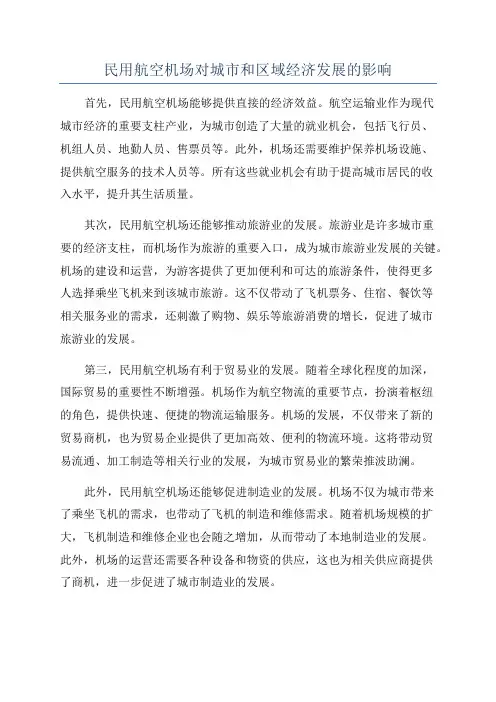 民用航空机场对城市和区域经济发展的影响

首先，民用航空机场能够提供直接的经济效益。航空运输业作为现代城市经济的重要支柱产业，为城市创造了大量的就业机会，包括飞行员、机组人员、地勤人员、售票员等。此外，机场还需要维护保养机场设施、提供航空服务的技术人员等。所有这些就业机会有助于提高城市居民的收入水平，提升其生活质量。

其次，民用航空机场还能够推动旅游业的发展。旅游业是许多城市重要的经济支柱，而机场作为旅游的重要入口，成为城市旅游业发展的关键。机场的建设和运营，为游客提供了更加便利和可达的旅游条件，使得更多人选择乘坐飞机来到该城市旅游。这不仅带动了飞机票务、住宿、餐饮等相关服务业的需求，还刺激了购物、娱乐等旅游消费的增长，促进了城市旅游业的发展。

第三，民用航空机场有利于贸易业的发展。随着全球化程度的加深，国际贸易的重要性不断增强。机场作为航空物流的重要节点，扮演着枢纽的角色，提供快速、便捷的物流运输服务。机场的发展，不仅带来了新的贸易商机，也为贸易企业提供了更加高效、便利的物流环境。这将带动贸易流通、加工制造等相关行业的发展，为城市贸易业的繁荣推波助澜。

此外，民用航空机场还能够促进制造业的发展。机场不仅为城市带来了乘坐飞机的需求，也带动了飞机的制造和维修需求。随着机场规模的扩大，飞机制造和维修企业也会随之增加，从而带动了本地制造业的发展。此外，机场的运营还需要各种设备和物资的供应，这也为相关供应商提供了商机，进一步促进了城市制造业的发展。